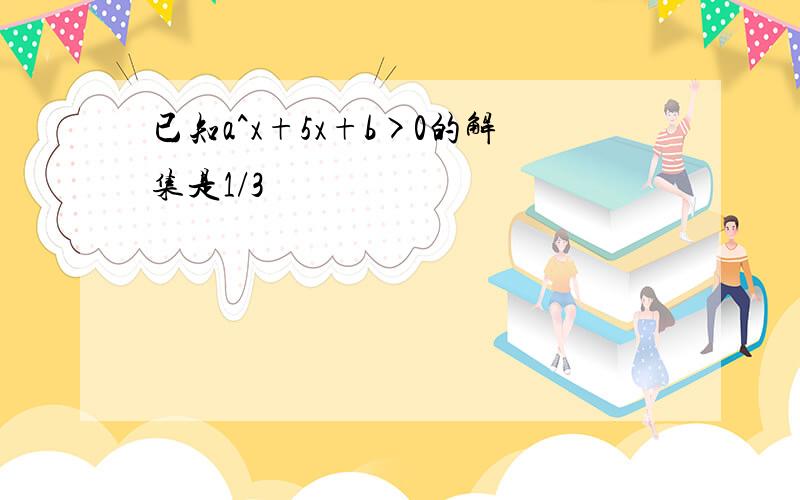 已知a^x＋5x＋b＞0的解集是1/3